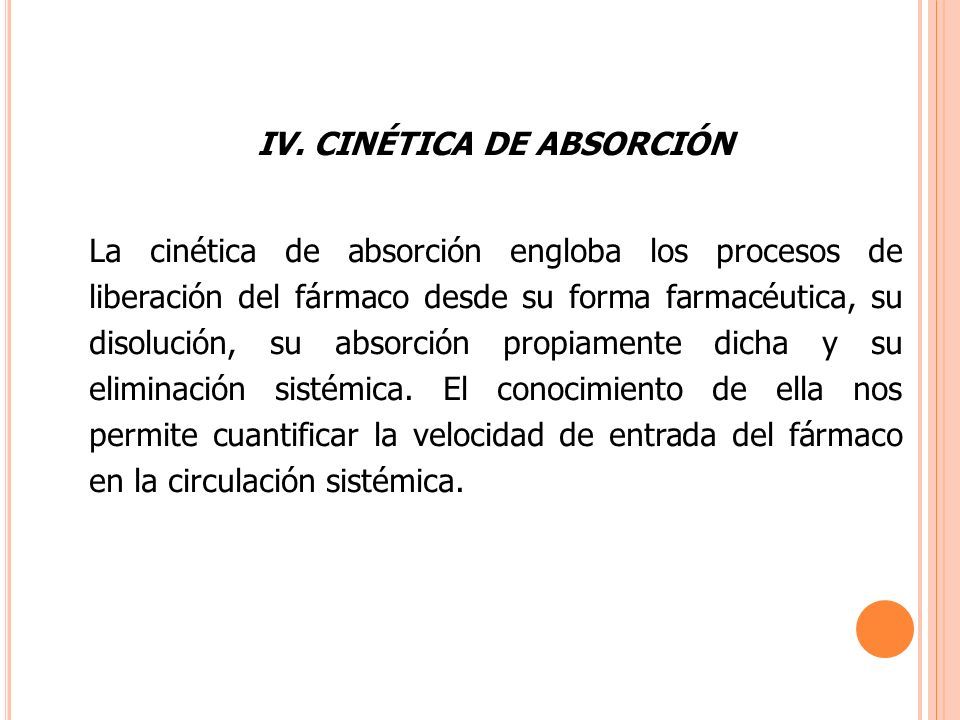 IV. CINÉTICA DE ABSORCIÓN

La cinética de absorción engloba los procesos de liberación del fármaco desde su forma farmacéutica, su disolución, su absorción propiamente dicha y su eliminación sistémica. El conocimiento de ella nos permite cuantificar la velocidad de entrada del fármaco en la circulación sistémica.